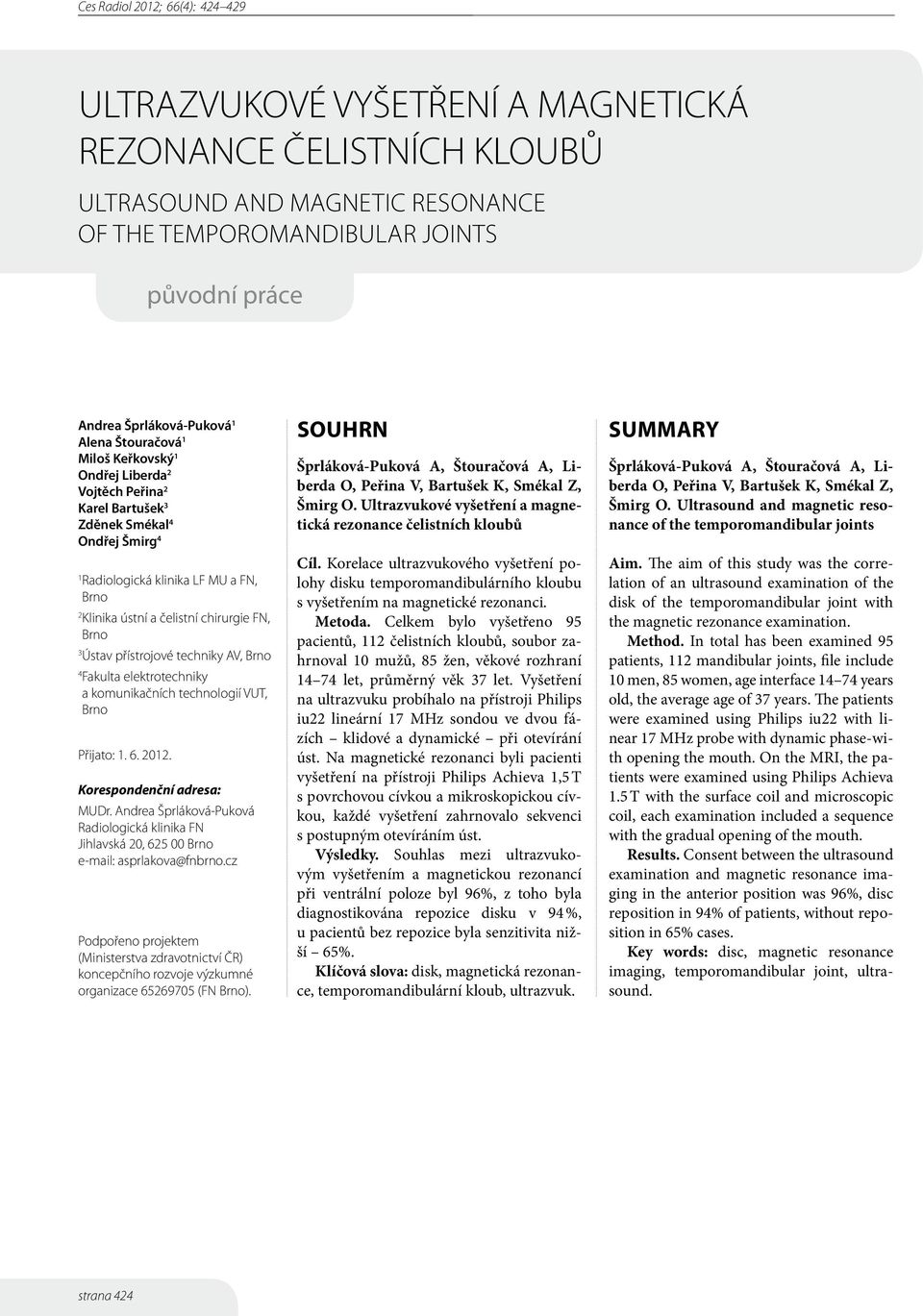 Ces Radiol 2012; 66(4): 424–429

ULTRAZVUKOVÉ VYŠETŘENÍ A MAGNETICKÁ REZONANCE ČELISTNÍCH KLOUBŮ

ULTRASOUND AND MAGNETIC RESONANCE OF THE TEMPOROMANDIBULAR JOINTS

původní práce

Andrea Šprláková-Puková$^1$
Alena Štouračová$^1$
Miloš Keřkovský$^1$
Ondřej Liberda$^2$
Vojtěch Peřina$^2$
Karel Bartušek$^3$
Zděnek Smékal$^4$
Ondřej Šmirg$^4$

$^1$Radiologická klinika LF MU a FN, Brno
$^2$Klinika ústní a čelistní chirurgie FN, Brno
$^3$Ústav přístrojové techniky AV, Brno
$^4$Fakulta elektrotechniky a komunikačních technologií VUT, Brno

Přijato: 1. 6. 2012.

Korespondenční adresa:
MUDr. Andrea Šprláková-Puková
Radiologická klinika FN
Jihlavská 20, 625 00 Brno
e-mail: asprlakova@fnbrno.cz

Podpořeno projektem (Ministerstva zdravotnictví ČR) koncepčního rozvoje výzkumné organizace 65269705 (FN Brno).

SOUHRN

Šprláková-Puková A, Štouračová A, Liberda O, Peřina V, Bartušek K, Smékal Z, Šmirg O. Ultrazvukové vyšetření a magnetická rezonance čelistních kloubů

Cíl. Korelace ultrazvukového vyšetření polohy disku temporomandibulárního kloubu s vyšetřením na magnetické rezonanci.

Metoda. Celkem bylo vyšetřeno 95 pacientů, 112 čelistních kloubů, soubor zahrnoval 10 mužů, 85 žen, věkové rozhraní 14–74 let, průměrný věk 37 let. Vyšetření na ultrazvuku probíhalo na přístroji Philips iu22 lineární 17 MHz sondou ve dvou fázích – klidové a dynamické – při otevírání úst. Na magnetické rezonanci byli pacienti vyšetření na přístroji Philips Achieva 1,5 T s povrchovou cívkou a mikroskopickou cívkou, každé vyšetření zahrnovalo sekvenci s postupným otevíráním úst.

Výsledky. Souhlas mezi ultrazvukovým vyšetřením a magnetickou rezonancí při ventrální poloze byl 96%, z toho byla diagnostikována repozice disku v 94 %, u pacientů bez repozice byla senzitivita nižší – 65%.

Klíčová slova: disk, magnetická rezonance, temporomandibulární kloub, ultrazvuk.

SUMMARY

Šprláková-Puková A, Štouračová A, Liberda O, Peřina V, Bartušek K, Smékal Z, Šmirg O. Ultrasound and magnetic resonance of the temporomandibular joints

Aim. The aim of this study was the correlation of an ultrasound examination of the disk of the temporomandibular joint with the magnetic rezonance examination.

Method. In total has been examined 95 patients, 112 mandibular joints, file include 10 men, 85 women, age interface 14–74 years old, the average age of 37 years. The patients were examined using Philips iu22 with linear 17 MHz probe with dynamic phase-with opening the mouth. On the MRI, the patients were examined using Philips Achieva 1.5 T with the surface coil and microscopic coil, each examination included a sequence with the gradual opening of the mouth.

Results. Consent between the ultrasound examination and magnetic resonance imaging in the anterior position was 96%, disc reposition in 94% of patients, without reposition in 65% cases.

Key words: disc, magnetic resonance imaging, temporomandibular joint, ultrasound.

strana 424